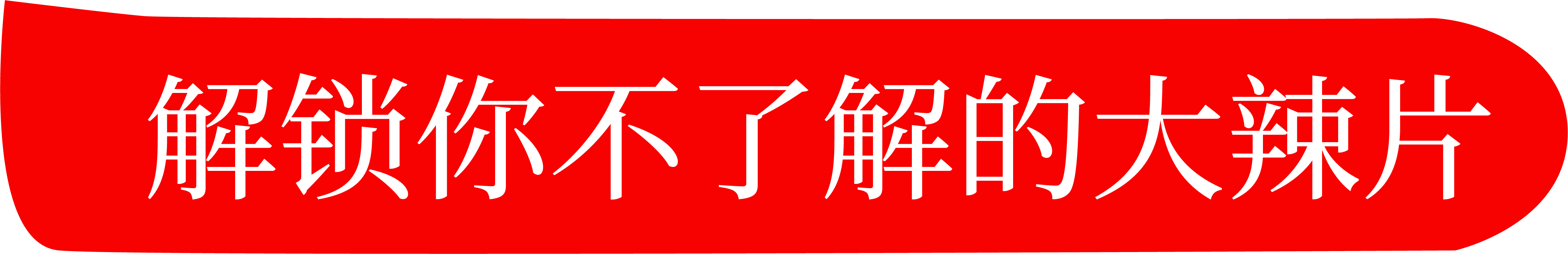 解锁你不了解的大辣片